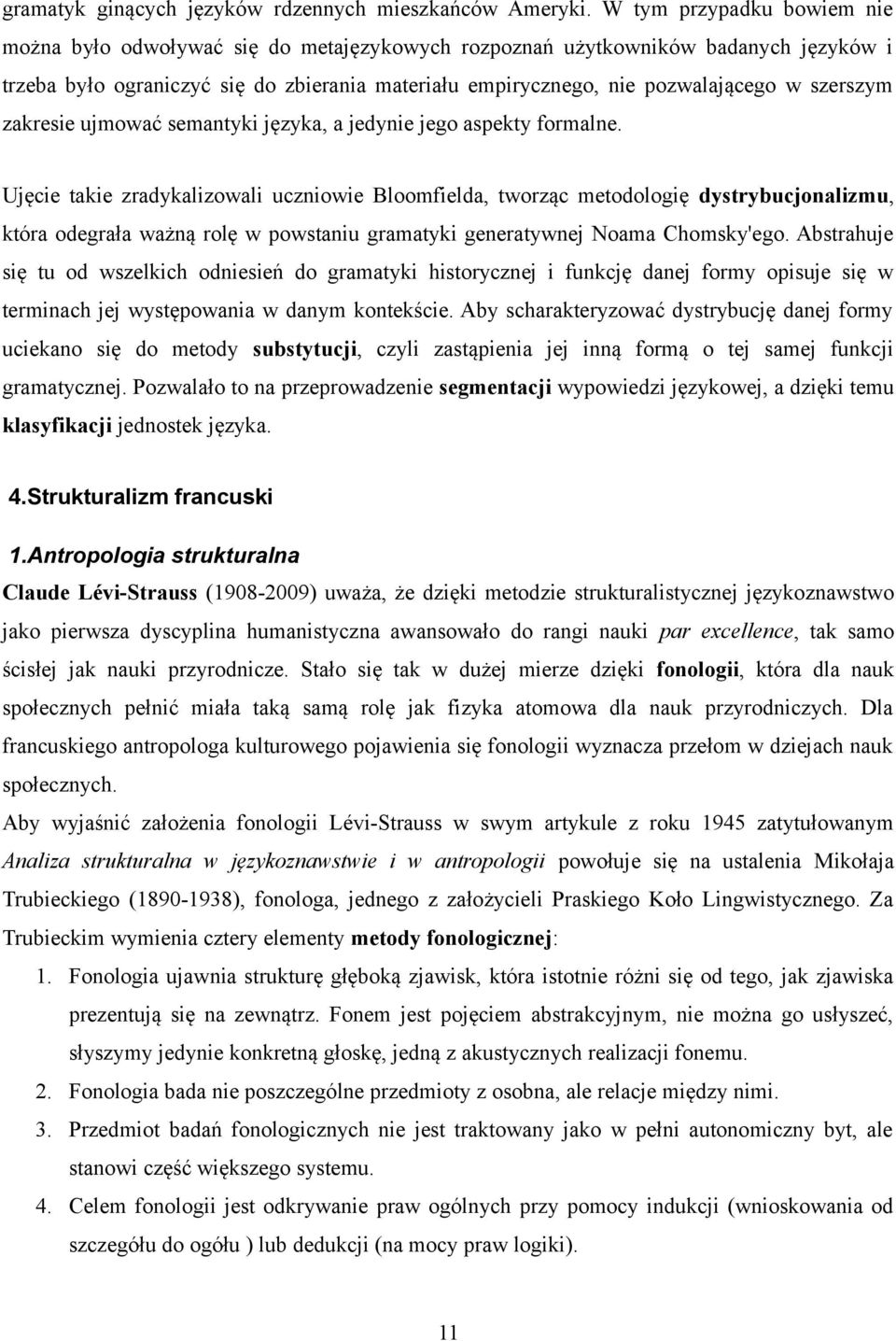 gramatyk ginących języków rdzennych mieszkańców Ameryki. W tym przypadku bowiem nie można było odwoływać się do metajęzykowych rozpoznań użytkowników badanych języków i trzeba było ograniczyć się do zbierania materiału empirycznego, nie pozwalającego w szerszym zakresie ujmować semantyki języka, a jedynie jego aspekty formalne.

Ujęcie takie zradykalizowali uczniowie Bloomfielda, tworząc metodologię dystrybucjonalizmu, która odegrała ważną rolę w powstaniu gramatyki generatywnej Noama Chomsky'ego. Abstrahuje się tu od wszelkich odniesień do gramatyki historycznej i funkcję danej formy opisuje się w terminach jej występowania w danym kontekście. Aby scharakteryzować dystrybucję danej formy uciekano się do metody substytucji, czyli zastąpienia jej inną formą o tej samej funkcji gramatycznej. Pozwalało to na przeprowadzenie segmentacji wypowiedzi językowej, a dzięki temu klasyfikacji jednostek języka.

4.Strukturalizm francuski

1.Antropologia strukturalna

Claude Lévi-Strauss (1908-2009) uważa, że dzięki metodzie strukturalistycznej językoznawstwo jako pierwsza dyscyplina humanistyczna awansowało do rangi nauki par excellence, tak samo ścisłej jak nauki przyrodnicze. Stało się tak w dużej mierze dzięki fonologii, która dla nauk społecznych pełnić miała taką samą rolę jak fizyka atomowa dla nauk przyrodniczych. Dla francuskiego antropologa kulturowego pojawienia się fonologii wyznacza przełom w dziejach nauk społecznych.
Aby wyjaśnić założenia fonologii Lévi-Strauss w swym artykule z roku 1945 zatytułowanym Analiza strukturalna w językoznawstwie i w antropologii powołuje się na ustalenia Mikołaja Trubieckiego (1890-1938), fonologa, jednego z założycieli Praskiego Koło Lingwistycznego. Za Trubieckim wymienia cztery elementy metody fonologicznej:
1. Fonologia ujawnia strukturę głęboką zjawisk, która istotnie różni się od tego, jak zjawiska prezentują się na zewnątrz. Fonem jest pojęciem abstrakcyjnym, nie można go usłyszeć, słyszymy jedynie konkretną głoskę, jedną z akustycznych realizacji fonemu.
2. Fonologia bada nie poszczególne przedmioty z osobna, ale relacje między nimi.
3. Przedmiot badań fonologicznych nie jest traktowany jako w pełni autonomiczny byt, ale stanowi część większego systemu.
4. Celem fonologii jest odkrywanie praw ogólnych przy pomocy indukcji (wnioskowania od szczegółu do ogółu ) lub dedukcji (na mocy praw logiki).

11